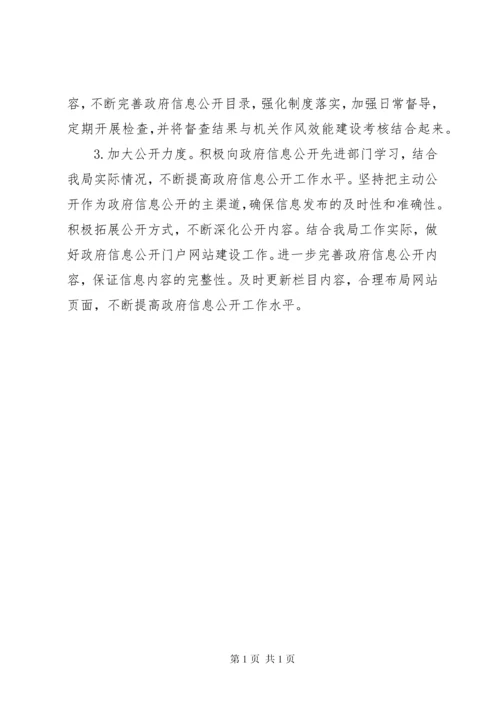 容，不断完善政府信息公开目录，强化制度落实，加强日常督导，定期开展检查，并将督查结果与机关作风效能建设考核结合起来。

3. 加大公开力度。积极向政府信息公开先进部门学习，结合我局实际情况，不断提高政府信息公开工作水平。坚持把主动公开作为政府信息公开的主渠道，确保信息发布的及时性和准确性。积极拓展公开方式，不断深化公开内容。结合我局工作实际，做好政府信息公开门户网站建设工作。进一步完善政府信息公开内容，保证信息内容的完整性。及时更新栏目内容，合理布局网站页面，不断提高政府信息公开工作水平。

第 1 页 共 1 页